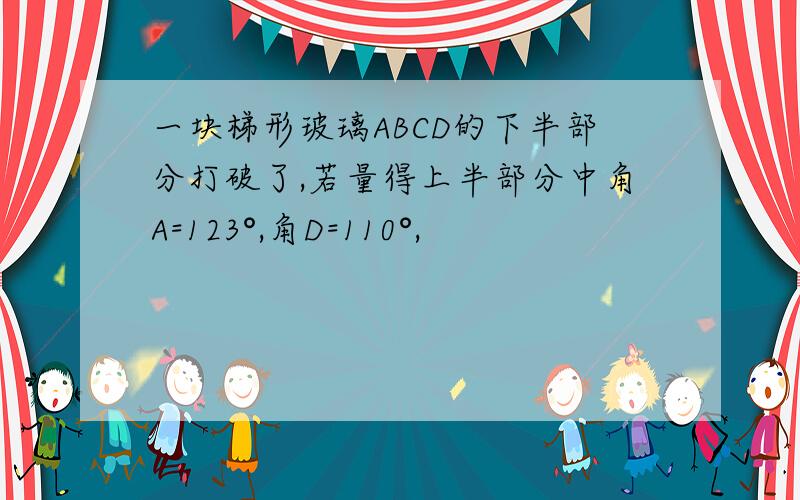 一块梯形玻璃ABCD的下半部分打破了,若量得上半部分中角A=123°,角D=110°,